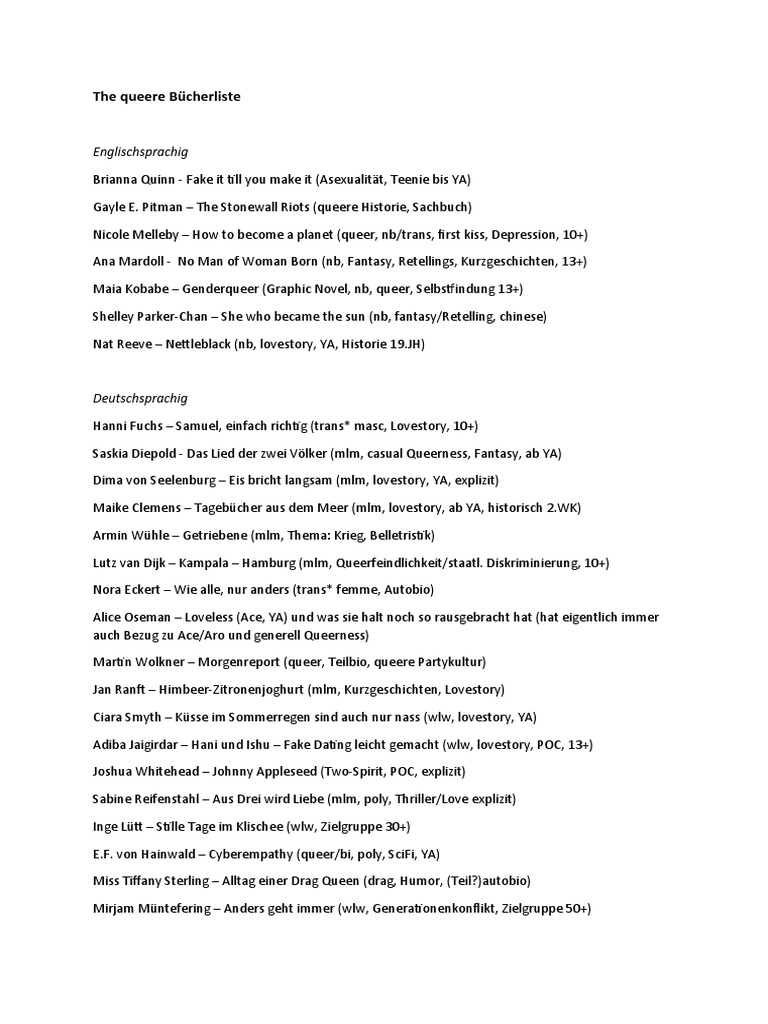 The queere Bücherliste

Englischsprachig

Brianna Quinn - Fake it till you make it (Asexualität, Teenie bis YA)

Gayle E. Pitman – The Stonewall Riots (queere Historie, Sachbuch)

Nicole Melleby – How to become a planet (queer, nb/trans, first kiss, Depression, 10+)

Ana Mardoll - No Man of Woman Born (nb, Fantasy, Retellings, Kurzgeschichten, 13+)

Maia Kobabe – Genderqueer (Graphic Novel, nb, queer, Selbstfindung 13+)

Shelley Parker-Chan – She who became the sun (nb, fantasy/Retelling, chinese)

Nat Reeve – Nettleblack (nb, lovestory, YA, Historie 19.JH)

Deutschsprachig

Hanni Fuchs – Samuel, einfach richtig (trans* masc, Lovestory, 10+)

Saskia Diepold - Das Lied der zwei Völker (mlm, casual Queerness, Fantasy, ab YA)

Dima von Seelenburg – Eis bricht langsam (mlm, lovestory, YA, explizit)

Maike Clemens – Tagebücher aus dem Meer (mlm, lovestory, ab YA, historisch 2.WK)

Armin Wühle – Getriebene (mlm, Thema: Krieg, Belletristik)

Lutz van Dijk – Kampala – Hamburg (mlm, Queerfeindlichkeit/staatl. Diskriminierung, 10+)

Nora Eckert – Wie alle, nur anders (trans* femme, Autobio)

Alice Oseman – Loveless (Ace, YA) und was sie halt noch so rausgebracht hat (hat eigentlich immer auch Bezug zu Ace/Aro und generell Queerness)

Martin Wolkner – Morgenreport (queer, Teilbio, queere Partykultur)

Jan Ranft – Himbeer-Zitronenjoghurt (mlm, Kurzgeschichten, Lovestory)

Ciara Smyth – Küsse im Sommerregen sind auch nur nass (wlw, lovestory, YA)

Adiba Jaigirdar – Hani und Ishu – Fake Dating leicht gemacht (wlw, lovestory, POC, 13+)

Joshua Whitehead – Johnny Appleseed (Two-Spirit, POC, explizit)

Sabine Reifenstahl – Aus Drei wird Liebe (mlm, poly, Thriller/Love explizit)

Inge Lütt – Stille Tage im Klischee (wlw, Zielgruppe 30+)

E.F. von Hainwald – Cyberempathy (queer/bi, poly, SciFi, YA)

Miss Tiffany Sterling – Alltag einer Drag Queen (drag, Humor, (Teil?)autobio)

Mirjam Müntefering – Anders geht immer (wlw, Generationenkonflikt, Zielgruppe 50+)